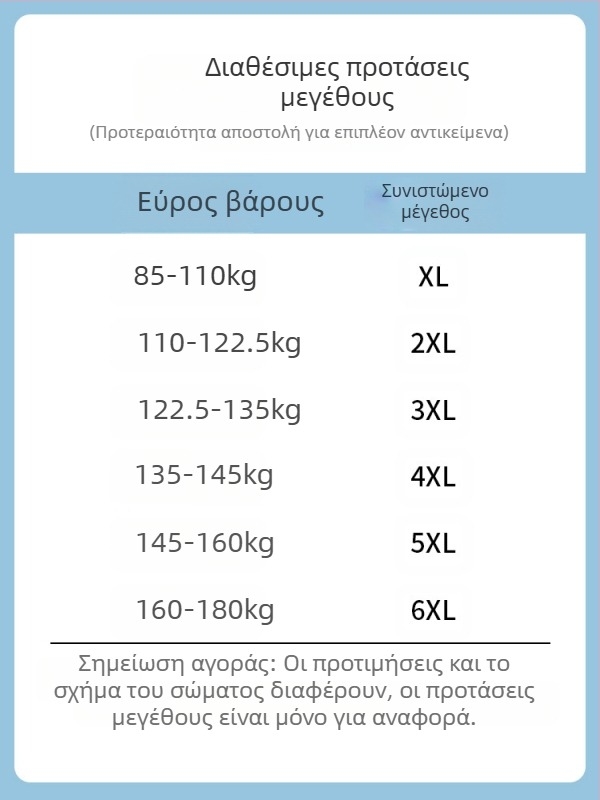 Διαθέσιμες προτάσεις μεγέθους

(Προτεραιότητα αποστολή για επιπλέον αντικείμενα)

| Εύρος βάρους | Συνιστώμενο μέγεθος |
|---|---|
| 85-110kg | XL |
| 110-122.5kg | 2XL |
| 122.5-135kg | 3XL |
| 135-145kg | 4XL |
| 145-160kg | 5XL |
| 160-180kg | 6XL |

Σημείωση αγοράς: Οι προτιμήσεις και το σχήμα του σώματος διαφέρουν, οι προτάσεις μεγέθους είναι μόνο για αναφορά.